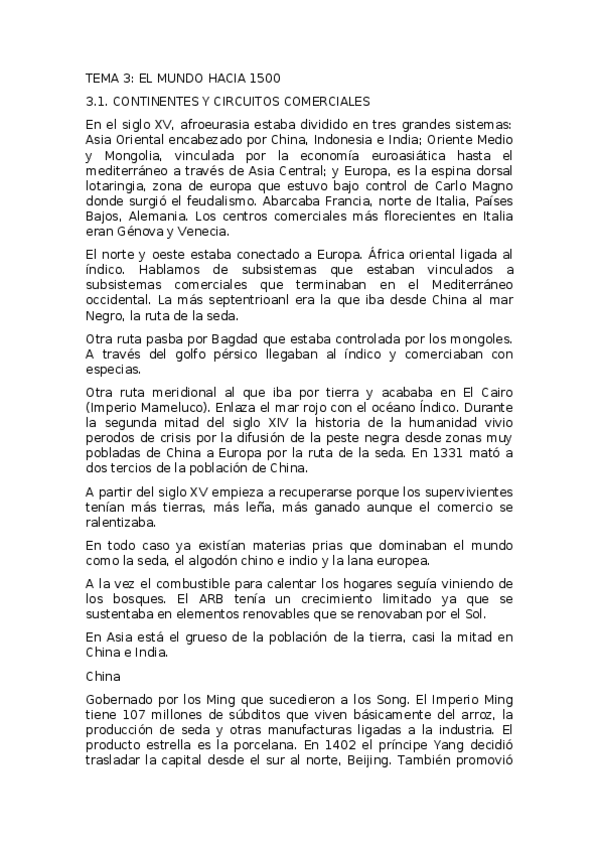 TEMA 3: EL MUNDO HACIA 1500

3.1. CONTINENTES Y CIRCUITOS COMERCIALES

En el siglo XV, afroeurasia estaba dividido en tres grandes sistemas: Asia Oriental encabezado por China, Indonesia e India; Oriente Medio y Mongolia, vinculada por la economía euroasiática hasta el mediterráneo a través de Asia Central; y Europa, es la espina dorsal lotaringia, zona de europa que estuvo bajo control de Carlo Magno donde surgió el feudalismo. Abarcaba Francia, norte de Italia, Países Bajos, Alemania. Los centros comerciales más florecientes en Italia eran Génova y Venecia.

El norte y oeste estaba conectado a Europa. África oriental ligada al índico. Hablamos de subsistemas que estaban vinculados a subsistemas comerciales que terminaban en el Mediterráneo occidental. La más septentrioanl era la que iba desde China al mar Negro, la ruta de la seda.

Otra ruta pasba por Bagdad que estaba controlada por los mongoles. A través del golfo pérsico llegaban al índico y comerciaban con especias.

Otra ruta meridional al que iba por tierra y acababa en El Cairo (Imperio Mameluco). Enlaza el mar rojo con el océano Índico. Durante la segunda mitad del siglo XIV la historia de la humanidad vivio perodos de crisis por la difusión de la peste negra desde zonas muy pobladas de China a Europa por la ruta de la seda. En 1331 mató a dos tercios de la población de China.

A partir del siglo XV empieza a recuperarse porque los supervivientes tenían más tierras, más leña, más ganado aunque el comercio se ralentizaba.

En todo caso ya existían materias prias que dominaban el mundo como la seda, el algodón chino e indio y la lana europea.

A la vez el combustible para calentar los hogares seguía viniendo de los bosques. El ARB tenía un crecimiento limitado ya que se sustentaba en elementos renovables que se renovaban por el Sol.

En Asia está el grueso de la población de la tierra, casi la mitad en China e India.

China

Gobernado por los Ming que sucedieron a los Song. El Imperio Ming tiene 107 millones de súbditos que viven básicamente del arroz, la producción de seda y otras manufacturas ligadas a la industria. El producto estrella es la porcelana. En 1402 el príncipe Yang decidió trasladar la capital desde el sur al norte, Beijing. También promovió